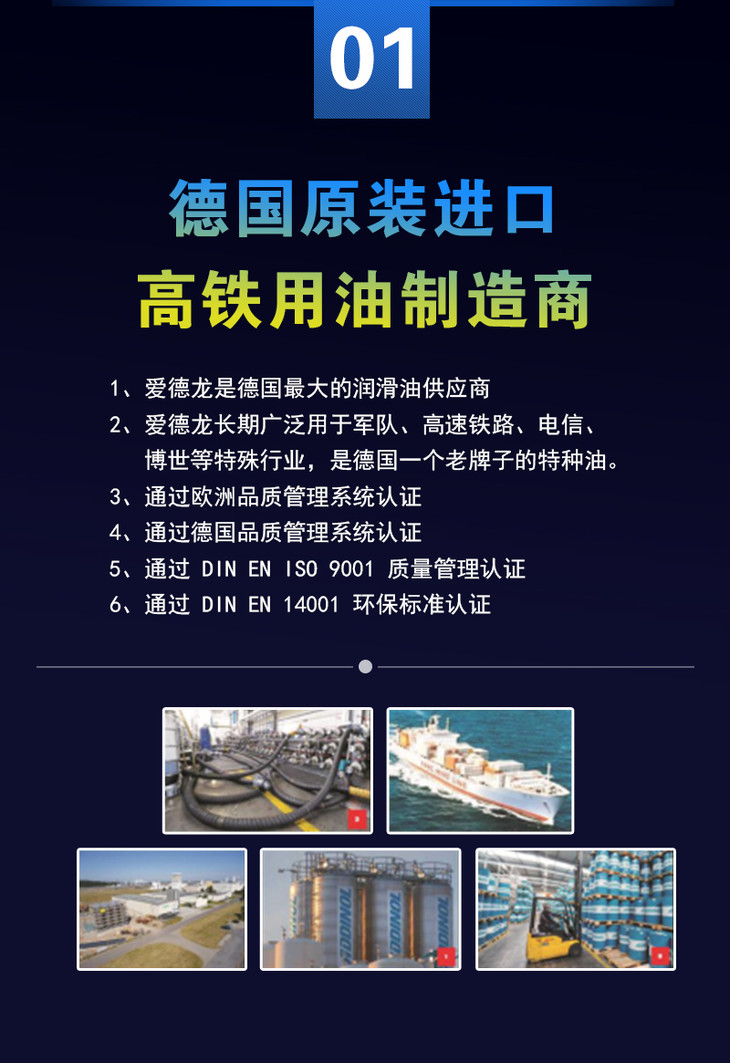 01

德国原装进口

高铁用油制造商

1、爱德龙是德国最大的润滑油供应商

2、爱德龙长期广泛用于军队、高速铁路、电信、博世等特殊行业，是德国一个老牌子的特种油。

3、通过欧洲品质管理系统认证

4、通过德国品质管理系统认证

5、通过DIN EN ISO 9001 质量管理认证

6、通过DIN EN 14001 环保标准认证